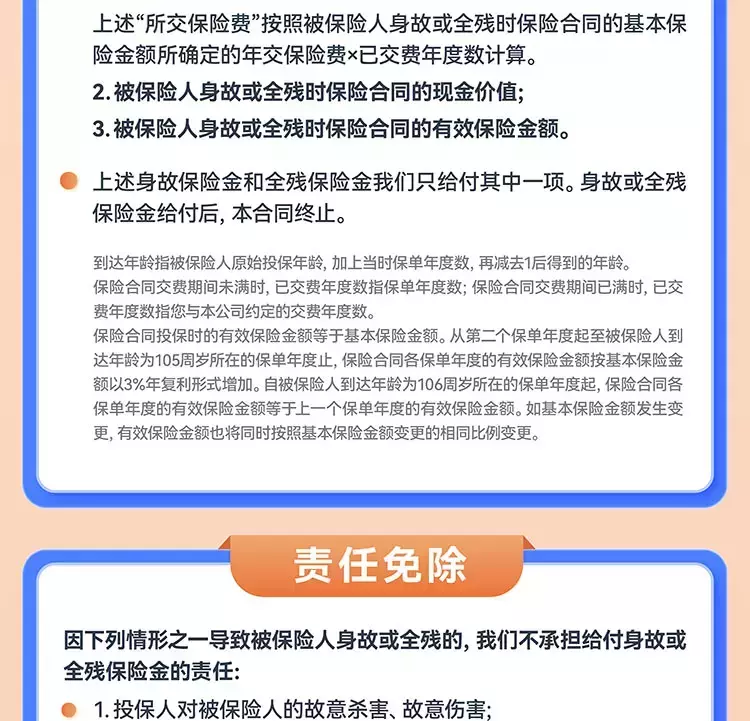 上述“所交保险费”按照被保险人身故或全残时保险合同的基本保险金额所确定的年交保险费×已交费年度数计算。

2. 被保险人身故或全残时保险合同的现金价值;

3. 被保险人身故或全残时保险合同的有效保险金额。

上述身故保险金和全残保险金我们只给付其中一项。身故或全残保险金给付后, 本合同终止。

到达年龄指被保险人原始投保年龄, 加上当时保单年度数, 再减去1后得到的年龄。
保险合同交费期间未满时, 已交费年度数指保单年度数; 保险合同交费期间已满时, 已交费年度数指您与本公司约定的交费年度数。
保险合同投保时的有效保险金额等于基本保险金额。从第二个保单年度起至被保险人到达年龄为105周岁所在的保单年度止, 保险合同各保单年度的有效保险金额按基本保险金额以3%年复利形式增加。自被保险人到达年龄为106周岁所在的保单年度起, 保险合同各保单年度的有效保险金额等于上一个保单年度的有效保险金额。如基本保险金额发生变更, 有效保险金额也将同时按照基本保险金额变更的相同比例变更。

责任免除

因下列情形之一导致被保险人身故或全残的, 我们不承担给付身故或全残保险金的责任:

1. 投保人对被保险人的故意杀害、故意伤害;